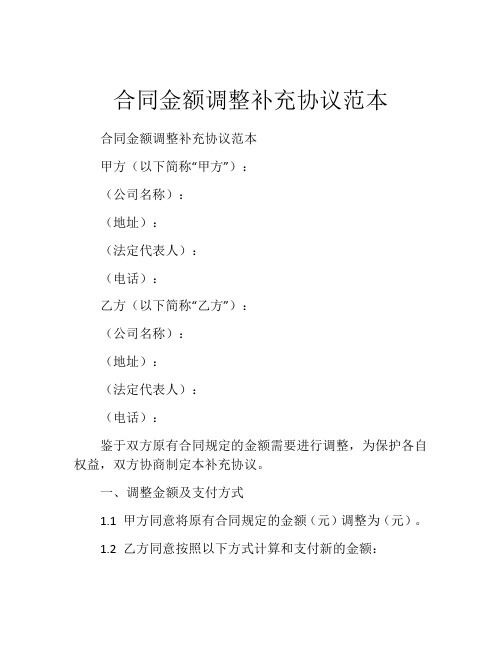 合同金额调整补充协议范本

合同金额调整补充协议范本

甲方（以下简称“甲方”）：

（公司名称）：

（地址）：

（法定代表人）：

（电话）：

乙方（以下简称“乙方”）：

（公司名称）：

（地址）：

（法定代表人）：

（电话）：

鉴于双方原有合同规定的金额需要进行调整，为保护各自权益，双方协商制定本补充协议。

一、调整金额及支付方式

1.1 甲方同意将原有合同规定的金额（元）调整为（元）。

1.2 乙方同意按照以下方式计算和支付新的金额：